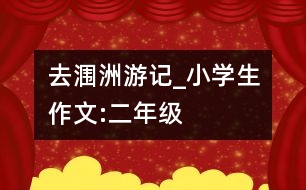 去涠洲游记_小学生作文:二年级